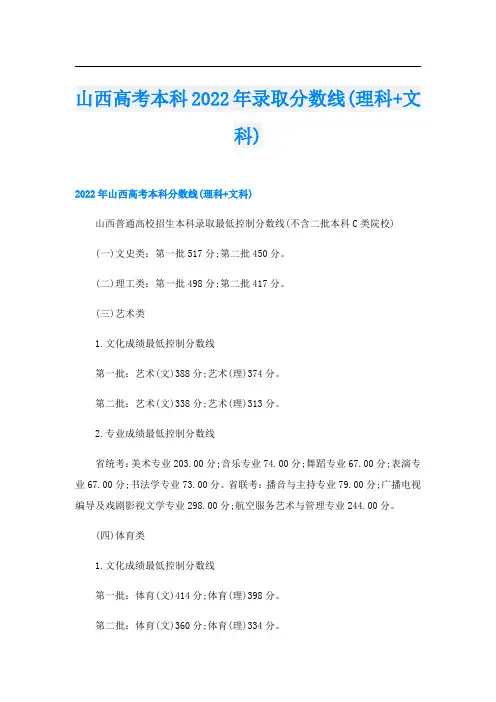 山西高考本科2022年录取分数线(理科+文科)

2022年山西高考本科分数线(理科+文科)

山西普通高校招生本科录取最低控制分数线(不含二批本科C类院校)

(一)文史类：第一批517分;第二批450分。

(二)理工类：第一批498分;第二批417分。

(三)艺术类

1.文化成绩最低控制分数线

第一批：艺术(文)388分;艺术(理)374分。

第二批：艺术(文)338分;艺术(理)313分。

2.专业成绩最低控制分数线

省统考:美术专业203.00分;音乐专业74.00分;舞蹈专业67.00分;表演专业67.00分;书法学专业73.00分。省联考：播音与主持专业79.00分;广播电视编导及戏剧影视文学专业298.00分;航空服务艺术与管理专业244.00分。

(四)体育类

1.文化成绩最低控制分数线

第一批：体育(文)414分;体育(理)398分。

第二批：体育(文)360分;体育(理)334分。